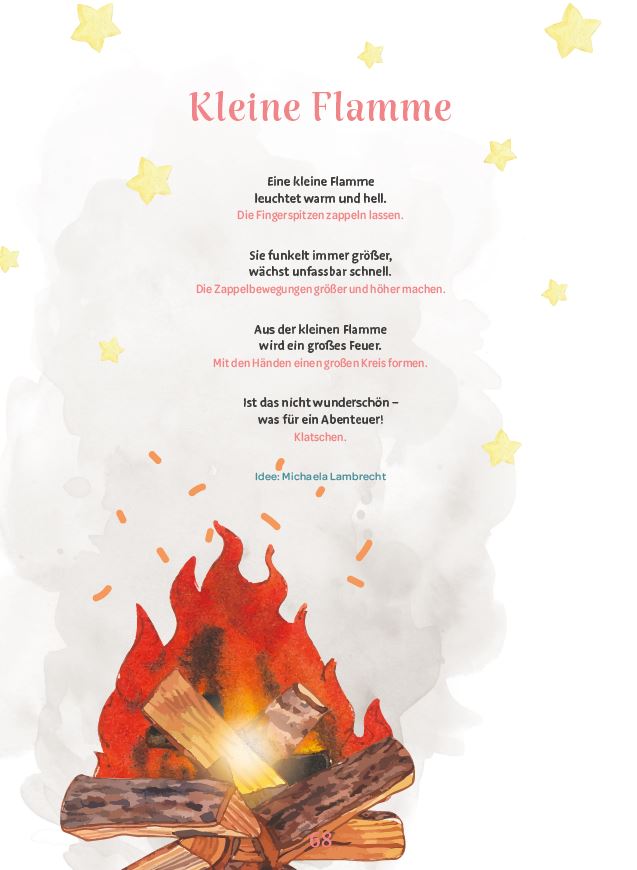 Kleine Flamme

Eine kleine Flamme
leuchtet warm und hell.
Die Fingerspitzen zappeln lassen.

Sie funkelt immer größer,
wächst unfassbar schnell.
Die Zappelbewegungen größer und höher machen.

Aus der kleinen Flamme
wird ein großes Feuer.
Mit den Händen einen großen Kreis formen.

Ist das nicht wunderschön –
was für ein Abenteuer!
Klatschen.

Idee: Michaela Lambrecht

68